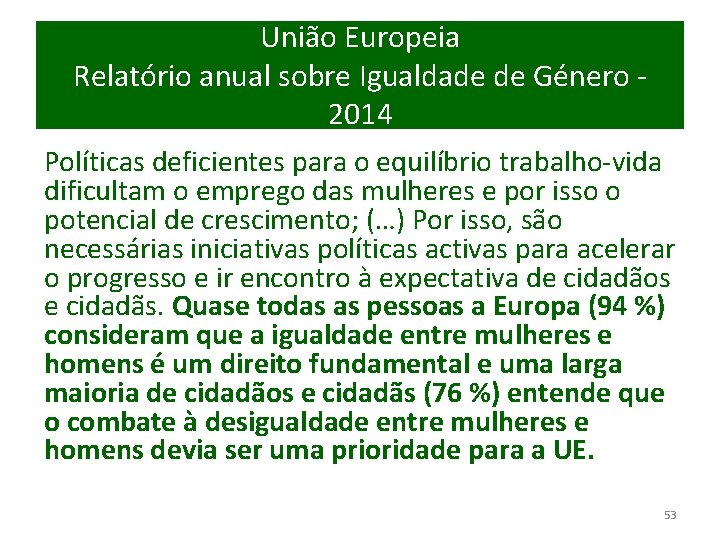 União Europeia
Relatório anual sobre Igualdade de Género - 2014

Políticas deficientes para o equilíbrio trabalho-vida dificultam o emprego das mulheres e por isso o potencial de crescimento; (…) Por isso, são necessárias iniciativas políticas activas para acelerar o progresso e ir encontro à expectativa de cidadãos e cidadãs. Quase todas as pessoas a Europa (94 %) consideram que a igualdade entre mulheres e homens é um direito fundamental e uma larga maioria de cidadãos e cidadãs (76 %) entende que o combate à desigualdade entre mulheres e homens devia ser uma prioridade para a UE.

53